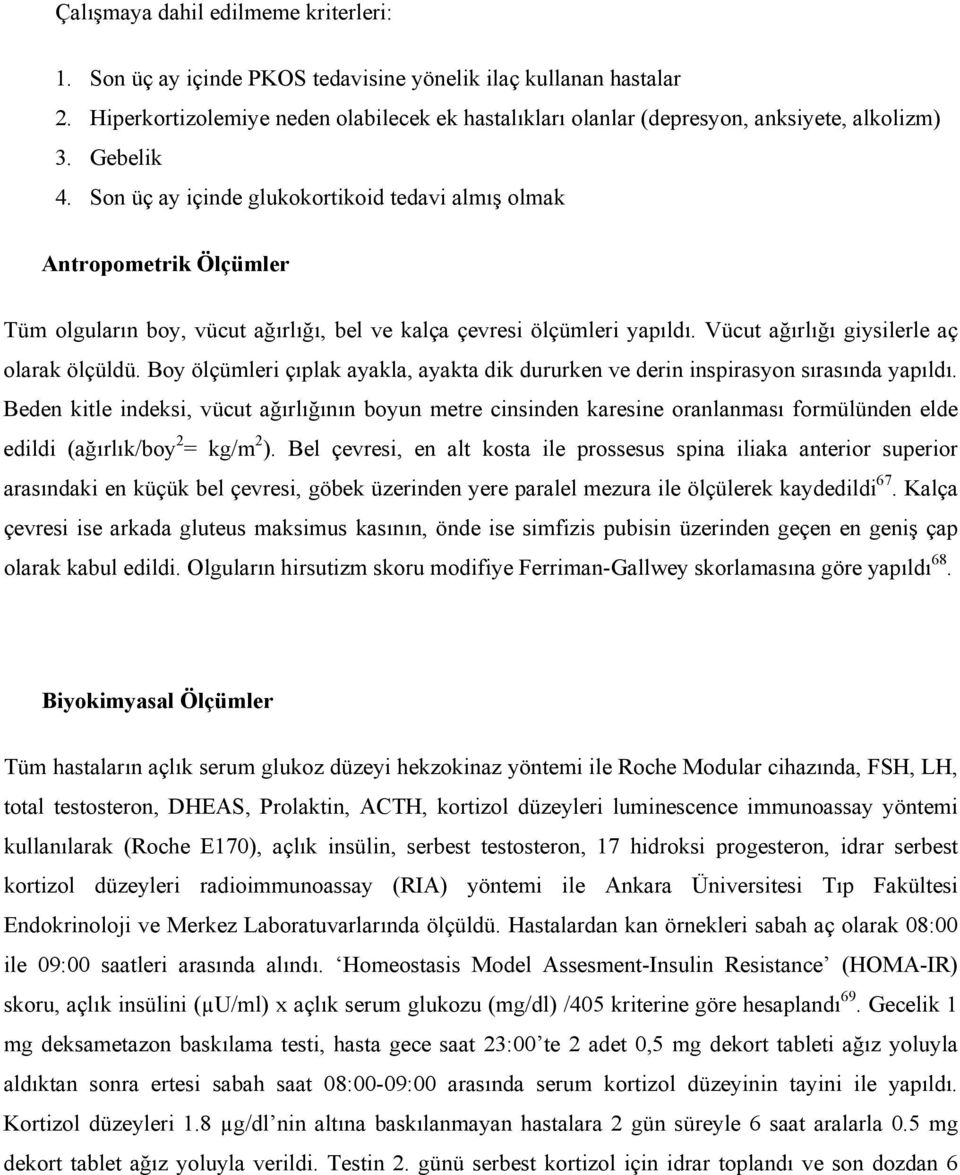 Çalışmaya dahil edilmeme kriterleri:

1. Son üç ay içinde PKOS tedavisine yönelik ilaç kullanan hastalar
2. Hiperkortizolemiye neden olabilecek ek hastalıkları olanlar (depresyon, anksiyete, alkolizm)
3. Gebelik
4. Son üç ay içinde glukokortikoid tedavi almış olmak

Antropometrik Ölçümler

Tüm olguların boy, vücut ağırlığı, bel ve kalça çevresi ölçümleri yapıldı. Vücut ağırlığı giysilerle aç olarak ölçüldü. Boy ölçümleri çıplak ayakla, ayakta dik dururken ve derin inspirasyon sırasında yapıldı. Beden kitle indeksi, vücut ağırlığının boyun metre cinsinden karesine oranlanması formülünden elde edildi (ağırlık/boy$^2$= kg/m$^2$). Bel çevresi, en alt kosta ile prossesus spina iliaka anterior superior arasındaki en küçük bel çevresi, göbek üzerinden yere paralel mezura ile ölçülerek kaydedildi$^{67}$. Kalça çevresi ise arkada gluteus maksimus kasının, önde ise simfizis pubisin üzerinden geçen en geniş çap olarak kabul edildi. Olguların hirsutizm skoru modifiye Ferriman-Gallwey skorlamasına göre yapıldı$^{68}$.

Biyokimyasal Ölçümler

Tüm hastaların açlık serum glukoz düzeyi hekzokinaz yöntemi ile Roche Modular cihazında, FSH, LH, total testosteron, DHEAS, Prolaktin, ACTH, kortizol düzeyleri luminescence immunoassay yöntemi kullanılarak (Roche E170), açlık insülin, serbest testosteron, 17 hidroksi progesteron, idrar serbest kortizol düzeyleri radioimmunoassay (RIA) yöntemi ile Ankara Üniversitesi Tıp Fakültesi Endokrinoloji ve Merkez Laboratuvarlarında ölçüldü. Hastalardan kan örnekleri sabah aç olarak 08:00 ile 09:00 saatleri arasında alındı. ‘Homeostasis Model Assesment-Insulin Resistance’ (HOMA-IR) skoru, açlık insülini (μU/ml) x açlık serum glukozu (mg/dl) /405 kriterine göre hesaplandı$^{69}$. Gecelik 1 mg deksametazon baskılama testi, hasta gece saat 23:00’te 2 adet 0,5 mg dekort tableti ağız yoluyla aldıktan sonra ertesi sabah saat 08:00-09:00 arasında serum kortizol düzeyinin tayini ile yapıldı. Kortizol düzeyleri 1.8 μg/dl’nin altına baskılanmayan hastalara 2 gün süreyle 6 saat aralarla 0.5 mg dekort tablet ağız yoluyla verildi. Testin 2. günü serbest kortizol için idrar toplandı ve son dozdan 6